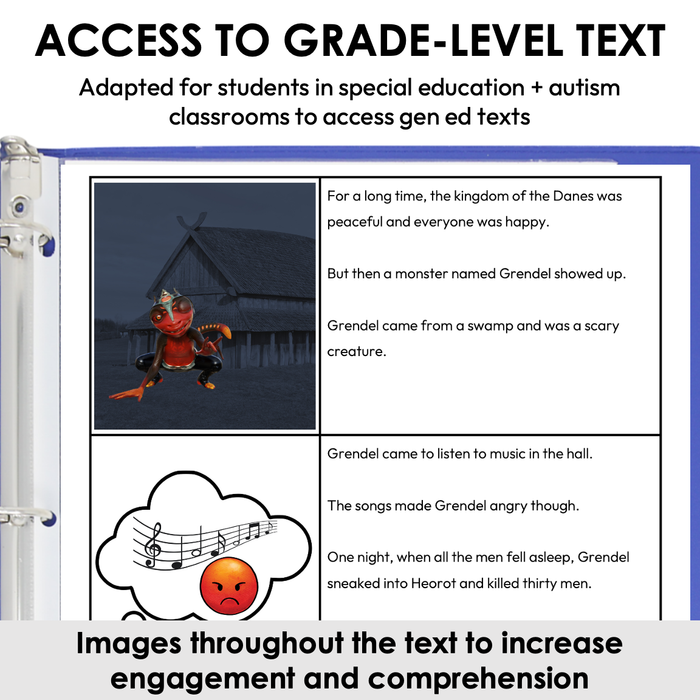 ACCESS TO GRADE-LEVEL TEXT

Adapted for students in special education + autism classrooms to access gen ed texts

For a long time, the kingdom of the Danes was peaceful and everyone was happy.

But then a monster named Grendel showed up.

Grendel came from a swamp and was a scary creature.

Grendel came to listen to music in the hall.

The songs made Grendel angry though.

One night, when all the men fell asleep, Grendel sneaked into Heorot and killed thirty men.

Images throughout the text to increase engagement and comprehension